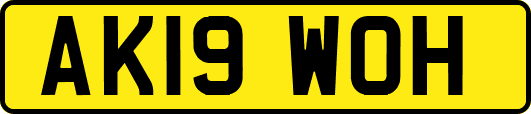 AK19 WOH